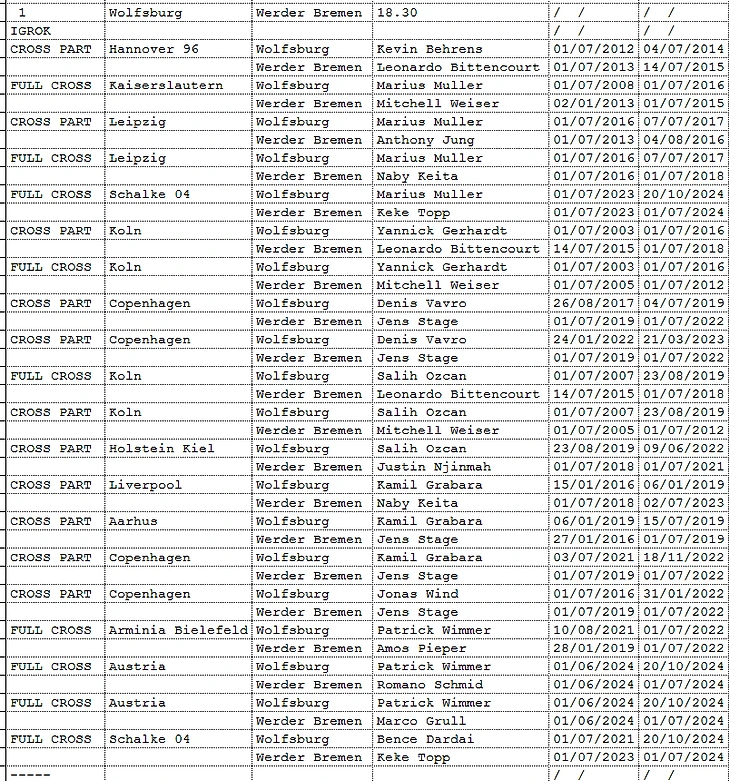 | 1 | Wolfsburg | Werder Bremen | 18.30 | / / | / / |
|---|---|---|---|---|---|
| IGROK | | | | / / | / / |
| CROSS PART | Hannover 96 | Wolfsburg | Kevin Behrens | 01/07/2012 | 04/07/2014 |
| | | Werder Bremen | Leonardo Bittencourt | 01/07/2013 | 14/07/2015 |
| FULL CROSS | Kaiserslautern | Wolfsburg | Marius Muller | 01/07/2008 | 01/07/2016 |
| | | Werder Bremen | Mitchell Weiser | 02/01/2013 | 01/07/2015 |
| CROSS PART | Leipzig | Wolfsburg | Marius Muller | 01/07/2016 | 07/07/2017 |
| | | Werder Bremen | Anthony Jung | 01/07/2013 | 04/08/2016 |
| FULL CROSS | Leipzig | Wolfsburg | Marius Muller | 01/07/2016 | 07/07/2017 |
| | | Werder Bremen | Naby Keita | 01/07/2016 | 01/07/2018 |
| FULL CROSS | Schalke 04 | Wolfsburg | Marius Muller | 01/07/2023 | 20/10/2024 |
| | | Werder Bremen | Keke Topp | 01/07/2023 | 01/07/2024 |
| CROSS PART | Koln | Wolfsburg | Yannick Gerhardt | 01/07/2003 | 01/07/2016 |
| | | Werder Bremen | Leonardo Bittencourt | 14/07/2015 | 01/07/2018 |
| FULL CROSS | Koln | Wolfsburg | Yannick Gerhardt | 01/07/2003 | 01/07/2016 |
| | | Werder Bremen | Mitchell Weiser | 01/07/2005 | 01/07/2012 |
| CROSS PART | Copenhagen | Wolfsburg | Denis Vavro | 26/08/2017 | 04/07/2019 |
| | | Werder Bremen | Jens Stage | 01/07/2019 | 01/07/2022 |
| CROSS PART | Copenhagen | Wolfsburg | Denis Vavro | 24/01/2022 | 21/03/2023 |
| | | Werder Bremen | Jens Stage | 01/07/2019 | 01/07/2022 |
| FULL CROSS | Koln | Wolfsburg | Salih Ozcan | 01/07/2007 | 23/08/2019 |
| | | Werder Bremen | Leonardo Bittencourt | 14/07/2015 | 01/07/2018 |
| CROSS PART | Koln | Wolfsburg | Salih Ozcan | 01/07/2007 | 23/08/2019 |
| | | Werder Bremen | Mitchell Weiser | 01/07/2005 | 01/07/2012 |
| CROSS PART | Holstein Kiel | Wolfsburg | Salih Ozcan | 23/08/2019 | 09/06/2022 |
| | | Werder Bremen | Justin Njinmah | 01/07/2018 | 01/07/2021 |
| CROSS PART | Liverpool | Wolfsburg | Kamil Grabara | 15/01/2016 | 06/01/2019 |
| | | Werder Bremen | Naby Keita | 01/07/2018 | 02/07/2023 |
| CROSS PART | Aarhus | Wolfsburg | Kamil Grabara | 06/01/2019 | 15/07/2019 |
| | | Werder Bremen | Jens Stage | 27/01/2016 | 01/07/2019 |
| CROSS PART | Copenhagen | Wolfsburg | Kamil Grabara | 03/07/2021 | 18/11/2022 |
| | | Werder Bremen | Jens Stage | 01/07/2019 | 01/07/2022 |
| CROSS PART | Copenhagen | Wolfsburg | Jonas Wind | 01/07/2016 | 31/01/2022 |
| | | Werder Bremen | Jens Stage | 01/07/2019 | 01/07/2022 |
| FULL CROSS | Arminia Bielefeld | Wolfsburg | Patrick Wimmer | 10/08/2021 | 01/07/2022 |
| | | Werder Bremen | Amos Pieper | 28/01/2019 | 01/07/2022 |
| FULL CROSS | Austria | Wolfsburg | Patrick Wimmer | 01/06/2024 | 20/10/2024 |
| | | Werder Bremen | Romano Schmid | 01/06/2024 | 01/07/2024 |
| FULL CROSS | Austria | Wolfsburg | Patrick Wimmer | 01/06/2024 | 20/10/2024 |
| | | Werder Bremen | Marco Grull | 01/06/2024 | 01/07/2024 |
| FULL CROSS | Schalke 04 | Wolfsburg | Bence Dardai | 01/07/2021 | 20/10/2024 |
| | | Werder Bremen | Keke Topp | 01/07/2023 | 01/07/2024 |
| ----- | | | | / / | / / |